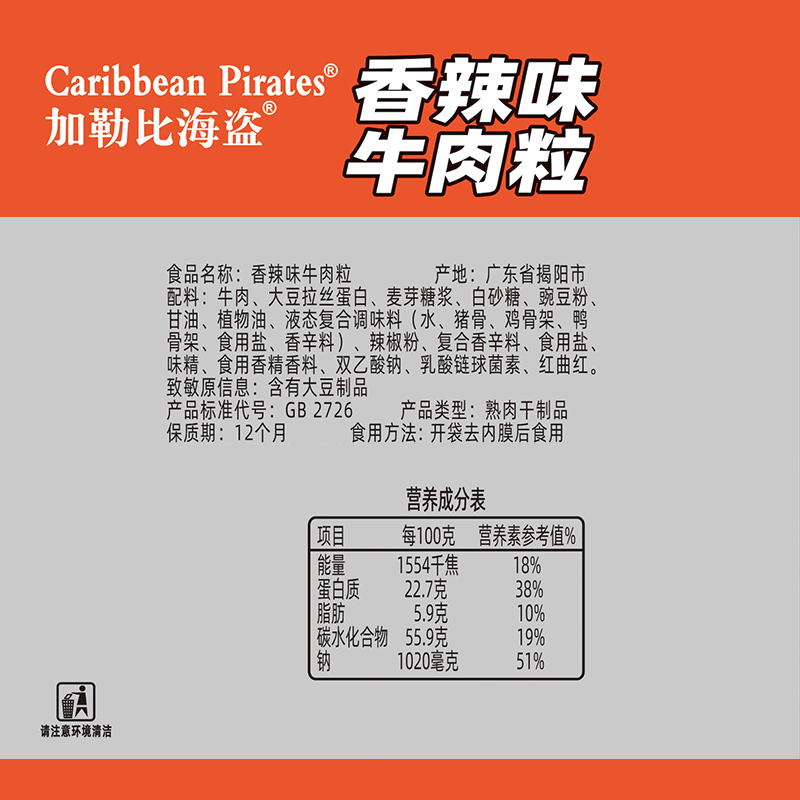 Caribbean Pirates®
加勒比海盗®

香辣味
牛肉粒

食品名称：香辣味牛肉粒 产地：广东省揭阳市
配料：牛肉、大豆拉丝蛋白、麦芽糖浆、白砂糖、豌豆粉、甘油、植物油、液态复合调味料（水、猪骨、鸡骨架、鸭骨架、食用盐、香辛料）、辣椒粉、复合香辛料、食用盐、味精、食用香精香料、双乙酸钠、乳酸链球菌素、红曲红。
致敏原信息：含有大豆制品
产品标准代号：GB 2726 产品类型：熟肉干制品
保质期：12个月 食用方法：开袋去内膜后食用

营养成分表

| 项目 | 每100克 | 营养素参考值% |
|---|---|---|
| 能量 | 1554千焦 | 18% |
| 蛋白质 | 22.7克 | 38% |
| 脂肪 | 5.9克 | 10% |
| 碳水化合物 | 55.9克 | 19% |
| 钠 | 1020毫克 | 51% |

请注意环境清洁